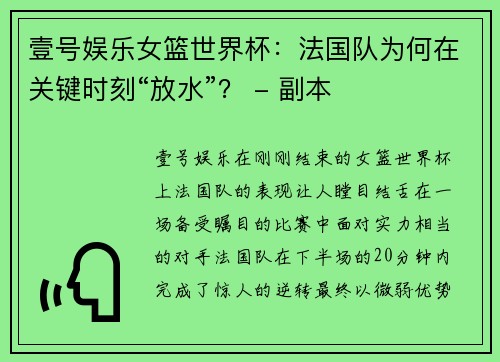 壹号娱乐女篮世界杯：法国队为何在关键时刻“放水”？ – 副本

壹号娱乐在刚刚结束的女篮世界杯上法国队的表现让人瞠目结舌在一场备受瞩目的比赛中面对实力相当的对手法国队在下半场的20分钟内完成了惊人的逆转最终以微弱优势